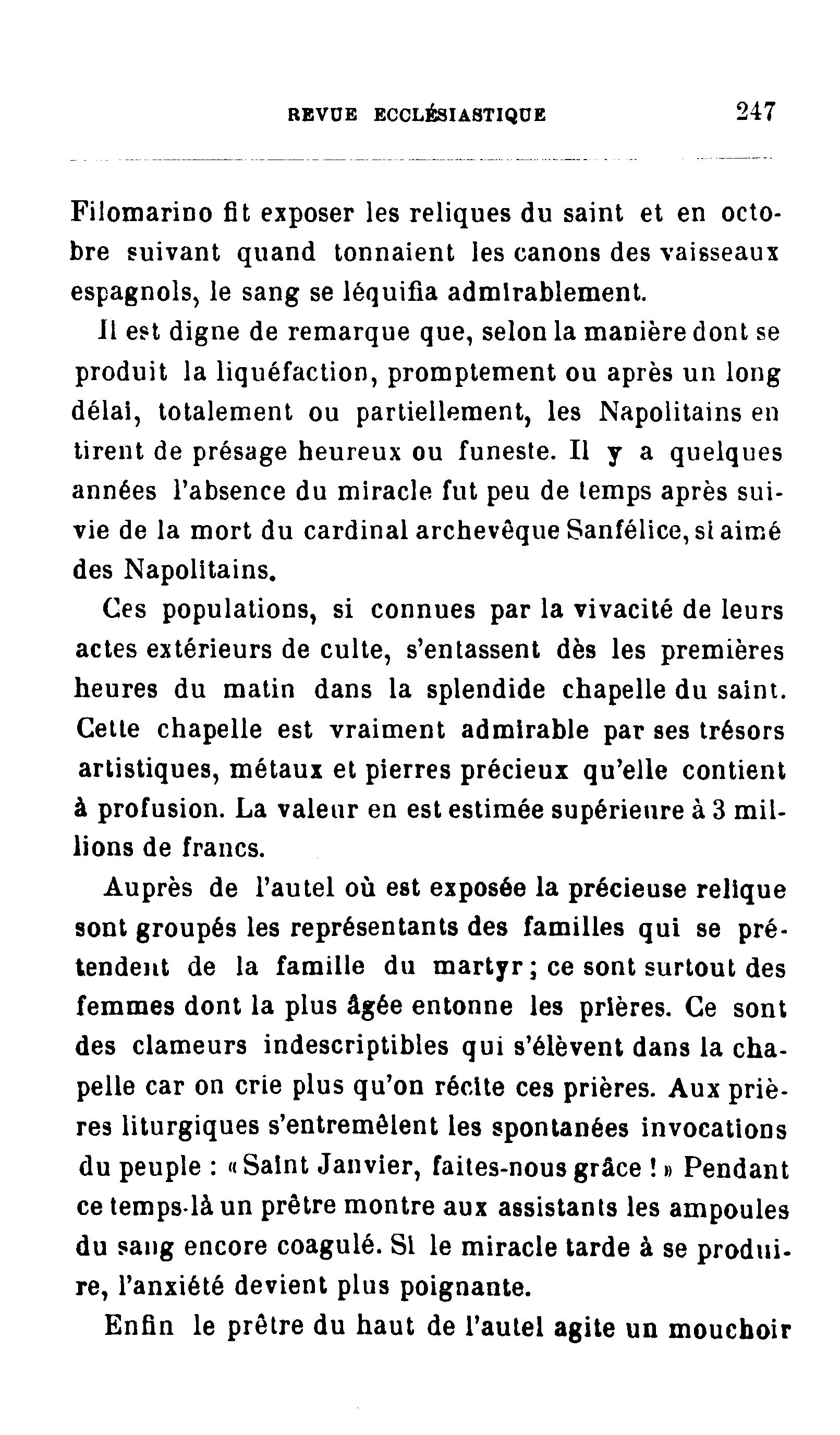 REVUE ECCLÉSIASTIQUE 247

Filomarino fit exposer les reliques du saint et en octobre suivant quand tonnaient les canons des vaisseaux espagnols, le sang se léquifia admirablement.

Il est digne de remarque que, selon la manière dont se produit la liquéfaction, promptement ou après un long délai, totalement ou partiellement, les Napolitains en tirent de présage heureux ou funeste. Il y a quelques années l'absence du miracle fut peu de temps après suivie de la mort du cardinal archevêque Sanfélice, si aimé des Napolitains.

Ces populations, si connues par la vivacité de leurs actes extérieurs de culte, s'entassent dès les premières heures du matin dans la splendide chapelle du saint. Cette chapelle est vraiment admirable par ses trésors artistiques, métaux et pierres précieux qu'elle contient à profusion. La valeur en est estimée supérieure à 3 millions de francs.

Auprès de l'autel où est exposée la précieuse relique sont groupés les représentants des familles qui se prétendent de la famille du martyr ; ce sont surtout des femmes dont la plus âgée entonne les prières. Ce sont des clameurs indescriptibles qui s'élèvent dans la chapelle car on crie plus qu'on récite ces prières. Aux prières liturgiques s'entremêlent les spontanées invocations du peuple : « Saint Janvier, faites-nous grâce ! » Pendant ce temps-là un prêtre montre aux assistants les ampoules du sang encore coagulé. Si le miracle tarde à se produire, l'anxiété devient plus poignante.

Enfin le prêtre du haut de l'autel agite un mouchoir